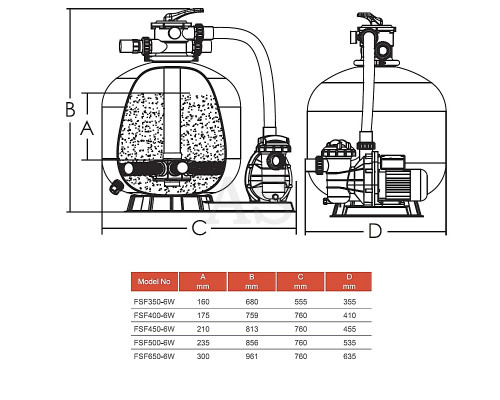 B

A

C

D

| Model No | A mm | B mm | C mm | D mm |
|---|---|---|---|---|
| FSF350-6W | 160 | 680 | 555 | 355 |
| FSF400-6W | 175 | 759 | 760 | 410 |
| FSF450-6W | 210 | 813 | 760 | 455 |
| FSF500-6W | 235 | 856 | 760 | 535 |
| FSF650-6W | 300 | 961 | 760 | 635 |